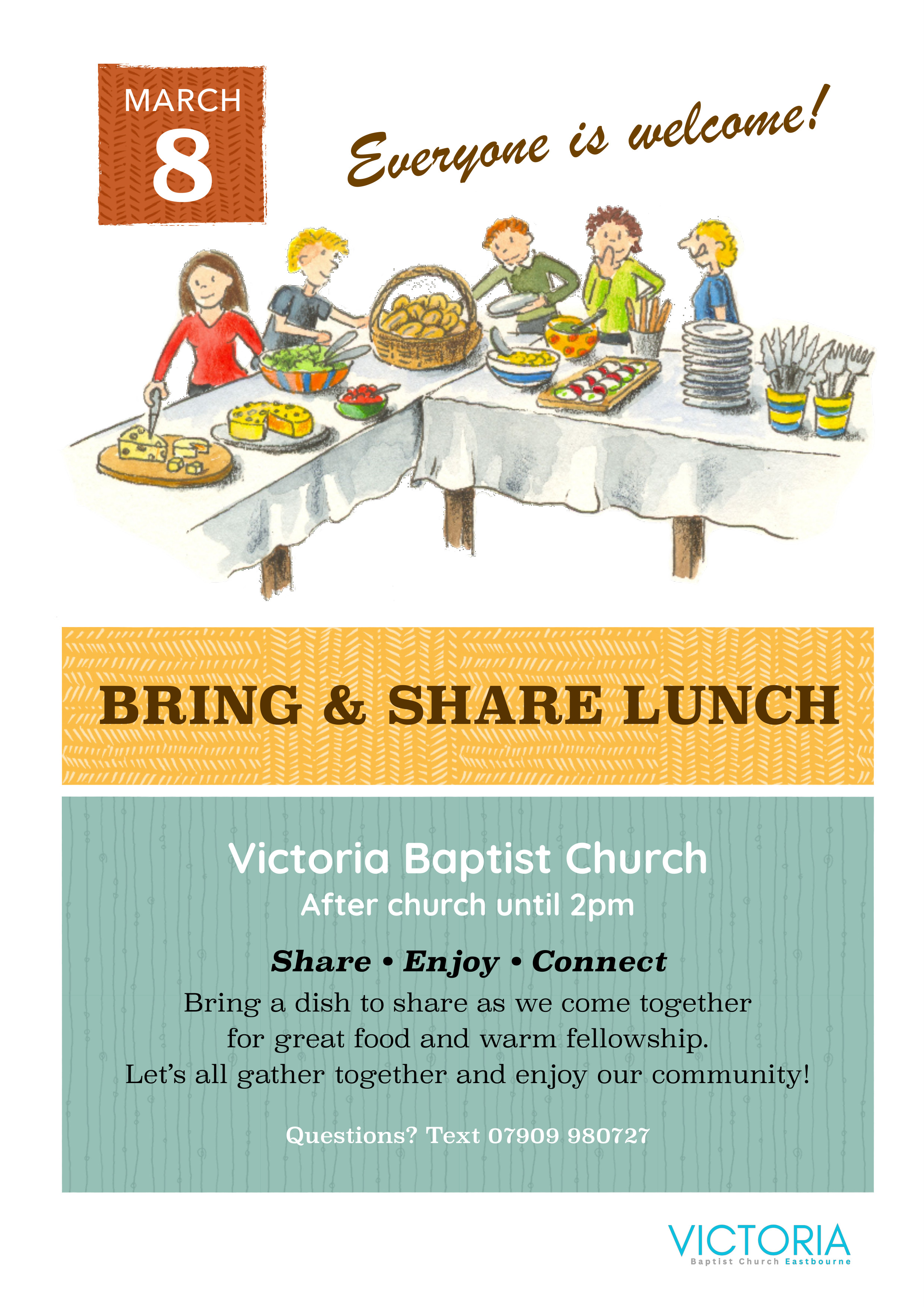 MARCH
8

Everyone is welcome!

BRING & SHARE LUNCH

Victoria Baptist Church
After church until 2pm

Share • Enjoy • Connect

Bring a dish to share as we come together for great food and warm fellowship. Let's all gather together and enjoy our community!

Questions? Text 07909 980727

VICTORIA
Baptist Church Eastbourne